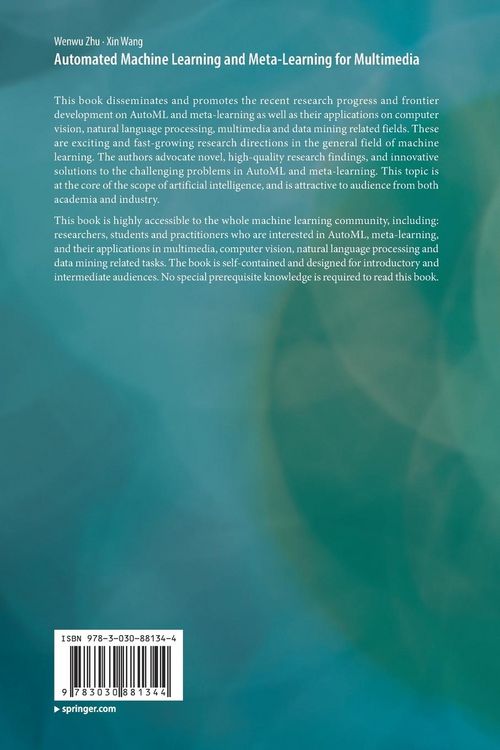 Wenwu Zhu · Xin Wang
Automated Machine Learning and Meta-Learning for Multimedia

This book disseminates and promotes the recent research progress and frontier development on AutoML and meta-learning as well as their applications on computer vision, natural language processing, multimedia and data mining related fields. These are exciting and fast-growing research directions in the general field of machine learning. The authors advocate novel, high-quality research findings, and innovative solutions to the challenging problems in AutoML and meta-learning. This topic is at the core of the scope of artificial intelligence, and is attractive to audience from both academia and industry.

This book is highly accessible to the whole machine learning community, including: researchers, students and practitioners who are interested in AutoML, meta-learning, and their applications in multimedia, computer vision, natural language processing and data mining related tasks. The book is self-contained and designed for introductory and intermediate audiences. No special prerequisite knowledge is required to read this book.

ISBN 978-3-030-88134-4

9 783030 881344

▶ springer.com